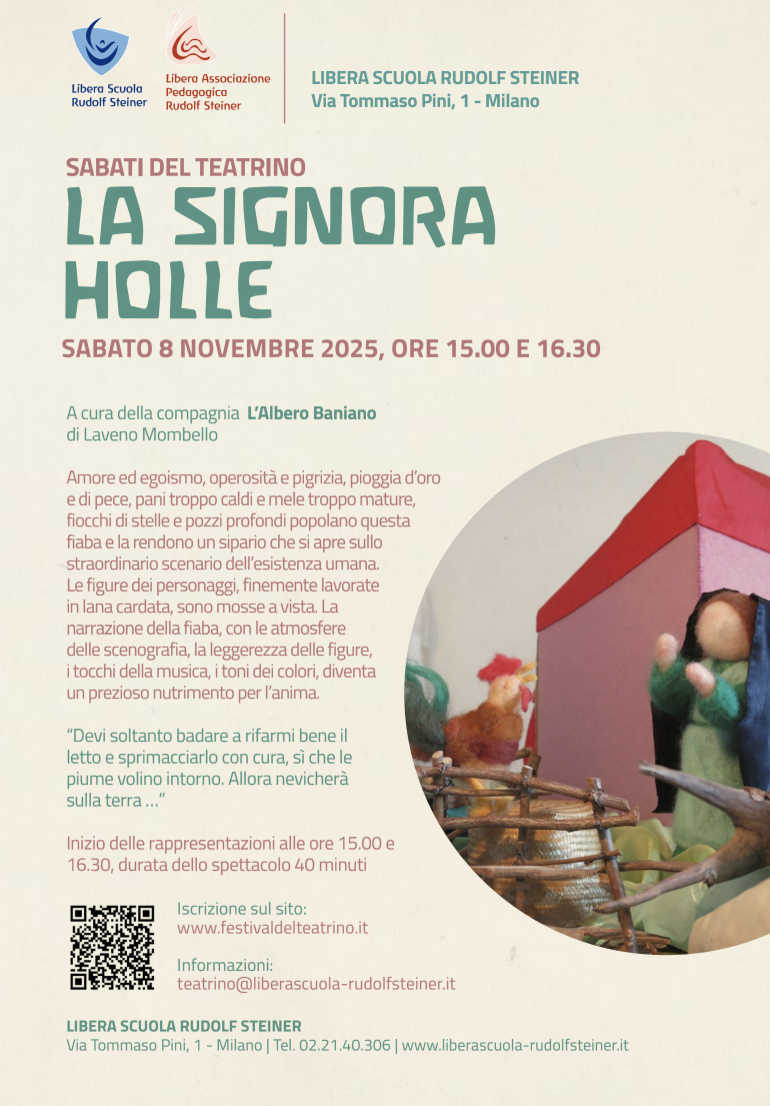 Libera Scuola Rudolf Steiner

Libera Associazione Pedagogica Rudolf Steiner

LIBERA SCUOLA RUDOLF STEINER
Via Tommaso Pini, 1 - Milano

SABATI DEL TEATRINO

LA SIGNORA HOLLE

SABATO 8 NOVEMBRE 2025, ORE 15.00 E 16.30

A cura della compagnia L'Albero Baniano di Laveno Mombello

Amore ed egoismo, operosità e pigrizia, pioggia d'oro e di pece, pani troppo caldi e mele troppo mature, fiocchi di stelle e pozzi profondi popolano questa fiaba e la rendono un sipario che si apre sullo straordinario scenario dell'esistenza umana. Le figure dei personaggi, finemente lavorate in lana cardata, sono mosse a vista. La narrazione della fiaba, con le atmosfere delle scenografia, la leggerezza delle figure, i tocchi della musica, i toni dei colori, diventa un prezioso nutrimento per l'anima.

"Devi soltanto badare a rifarmi bene il letto e sprimacciarlo con cura, sì che le piume volino intorno. Allora nevicherà sulla terra ..."

Inizio delle rappresentazioni alle ore 15.00 e 16.30, durata dello spettacolo 40 minuti

Iscrizione sul sito:
www.festivaldelteatrino.it

Informazioni:
teatrino@liberascuola-rudolfsteiner.it

LIBERA SCUOLA RUDOLF STEINER
Via Tommaso Pini, 1 - Milano | Tel. 02.21.40.306 | www.liberascuola-rudolfsteiner.it